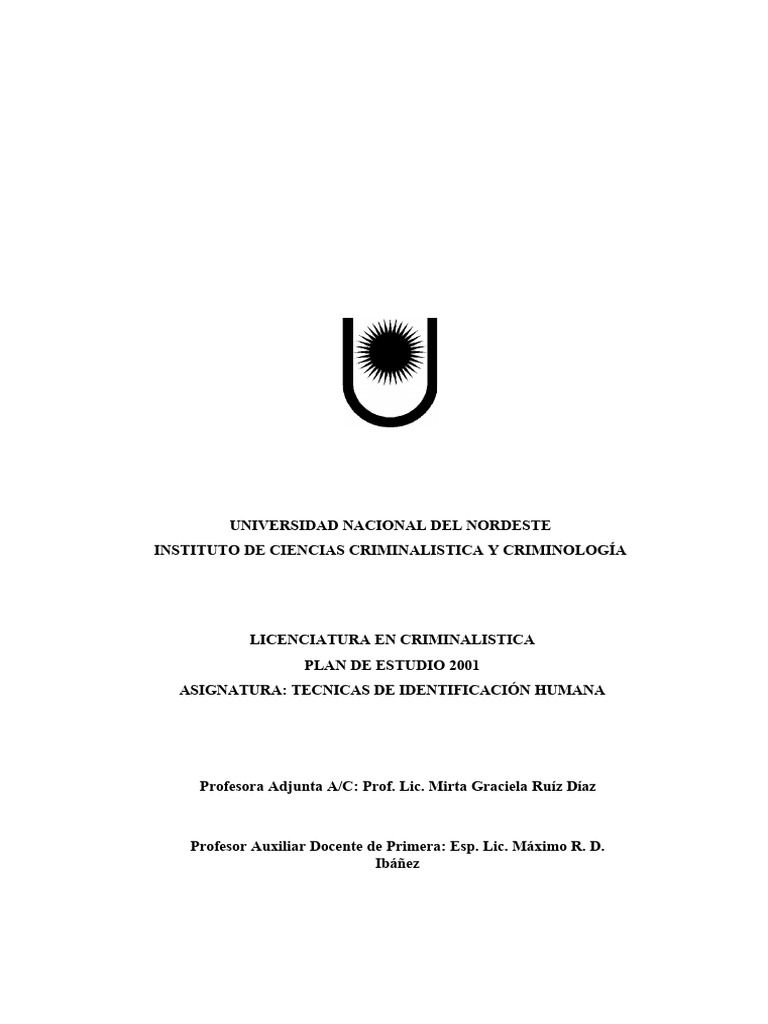 UNIVERSIDAD NACIONAL DEL NORDESTE
INSTITUTO DE CIENCIAS CRIMINALISTICA Y CRIMINOLOGÍA

LICENCIATURA EN CRIMINALISTICA
PLAN DE ESTUDIO 2001
ASIGNATURA: TECNICAS DE IDENTIFICACIÓN HUMANA

Profesora Adjunta A/C: Prof. Lic. Mirta Graciela Ruíz Díaz

Profesor Auxiliar Docente de Primera: Esp. Lic. Máximo R. D. Ibáñez